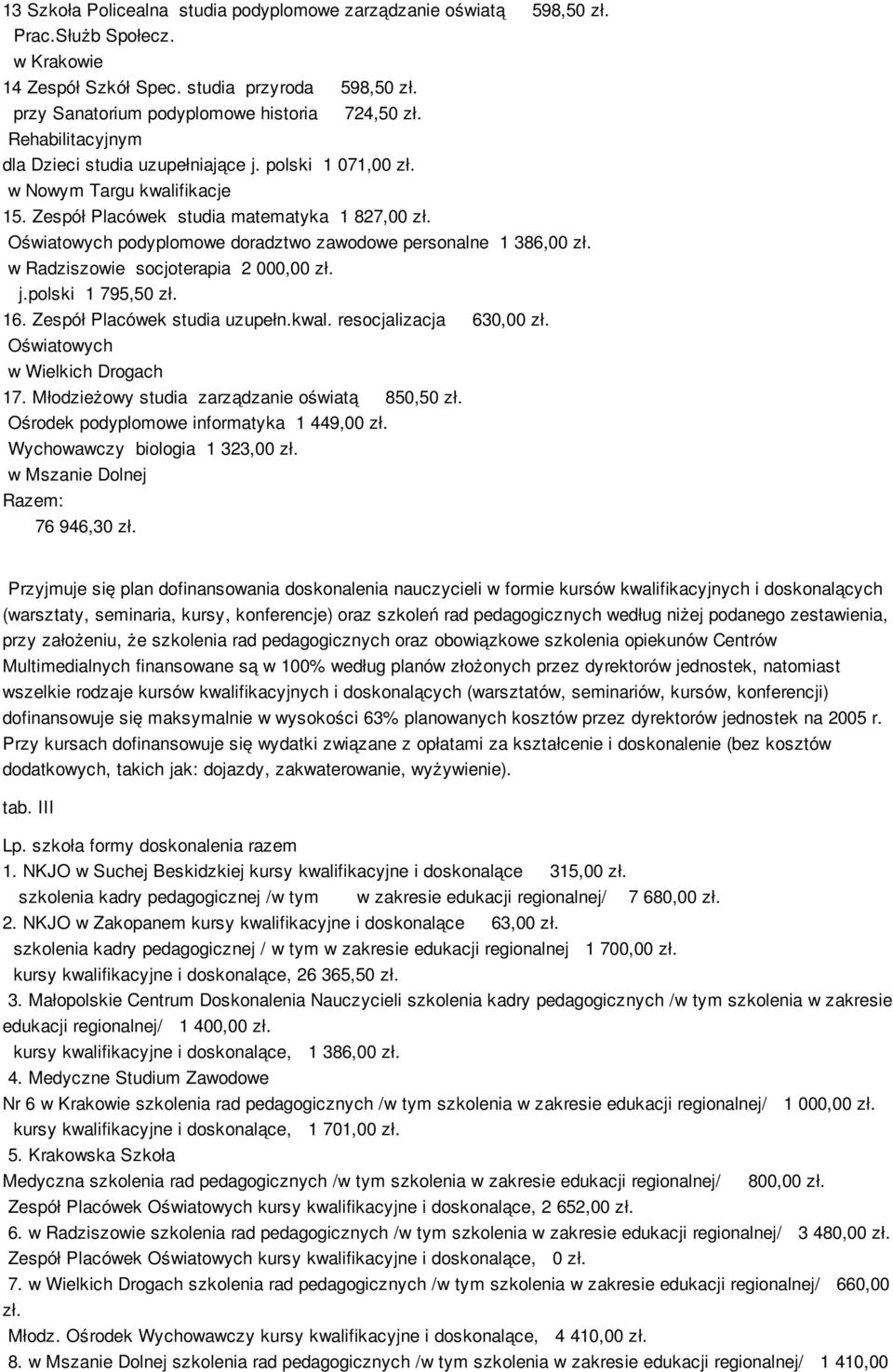 13 Szkoła Policealna studia podyplomowe zarządzanie oświatą 598,50 zł.
Prac.Służb Społecz.
w Krakowie
14 Zespół Szkół Spec. studia przyroda 598,50 zł.
przy Sanatorium podyplomowe historia 724,50 zł.
Rehabilitacyjnym
dla Dzieci studia uzupełniające j. polski 1 071,00 zł.
w Nowym Targu kwalifikacje
15. Zespół Placówek studia matematyka 1 827,00 zł.
Oświatowych podyplomowe doradztwo zawodowe personalne 1 386,00 zł.
w Radziszowie socjoterapia 2 000,00 zł.
j.polski 1 795,50 zł.
16. Zespół Placówek studia uzupełn.kwal. resocjalizacja 630,00 zł.
Oświatowych
w Wielkich Drogach
17. Młodzieżowy studia zarządzanie oświatą 850,50 zł.
Ośrodek podyplomowe informatyka 1 449,00 zł.
Wychowawczy biologia 1 323,00 zł.
w Mszanie Dolnej
Razem:
76 946,30 zł.

Przyjmuje się plan dofinansowania doskonalenia nauczycieli w formie kursów kwalifikacyjnych i doskonalących (warsztaty, seminaria, kursy, konferencje) oraz szkoleń rad pedagogicznych według niżej podanego zestawienia, przy założeniu, że szkolenia rad pedagogicznych oraz obowiązkowe szkolenia opiekunów Centrów Multimedialnych finansowane są w 100% według planów złożonych przez dyrektorów jednostek, natomiast wszelkie rodzaje kursów kwalifikacyjnych i doskonalących (warsztatów, seminariów, kursów, konferencji) dofinansowuje się maksymalnie w wysokości 63% planowanych kosztów przez dyrektorów jednostek na 2005 r. Przy kursach dofinansowuje się wydatki związane z opłatami za kształcenie i doskonalenie (bez kosztów dodatkowych, takich jak: dojazdy, zakwaterowanie, wyżywienie).

tab. III

Lp. szkoła formy doskonalenia razem
1. NKJO w Suchej Beskidzkiej kursy kwalifikacyjne i doskonalące 315,00 zł.
szkolenia kadry pedagogicznej /w tym w zakresie edukacji regionalnej/ 7 680,00 zł.
2. NKJO w Zakopanem kursy kwalifikacyjne i doskonalące 63,00 zł.
szkolenia kadry pedagogicznej / w tym w zakresie edukacji regionalnej 1 700,00 zł.
kursy kwalifikacyjne i doskonalące, 26 365,50 zł.
3. Małopolskie Centrum Doskonalenia Nauczycieli szkolenia kadry pedagogicznych /w tym szkolenia w zakresie edukacji regionalnej/ 1 400,00 zł.
kursy kwalifikacyjne i doskonalące, 1 386,00 zł.
4. Medyczne Studium Zawodowe
Nr 6 w Krakowie szkolenia rad pedagogicznych /w tym szkolenia w zakresie edukacji regionalnej/ 1 000,00 zł.
kursy kwalifikacyjne i doskonalące, 1 701,00 zł.
5. Krakowska Szkoła
Medyczna szkolenia rad pedagogicznych /w tym szkolenia w zakresie edukacji regionalnej/ 800,00 zł.
Zespół Placówek Oświatowych kursy kwalifikacyjne i doskonalące, 2 652,00 zł.
6. w Radziszowie szkolenia rad pedagogicznych /w tym szkolenia w zakresie edukacji regionalnej/ 3 480,00 zł.
Zespół Placówek Oświatowych kursy kwalifikacyjne i doskonalące, 0 zł.
7. w Wielkich Drogach szkolenia rad pedagogicznych /w tym szkolenia w zakresie edukacji regionalnej/ 660,00 zł.
Młodz. Ośrodek Wychowawczy kursy kwalifikacyjne i doskonalące, 4 410,00 zł.
8. w Mszanie Dolnej szkolenia rad pedagogicznych /w tym szkolenia w zakresie edukacji regionalnej/ 1 410,00